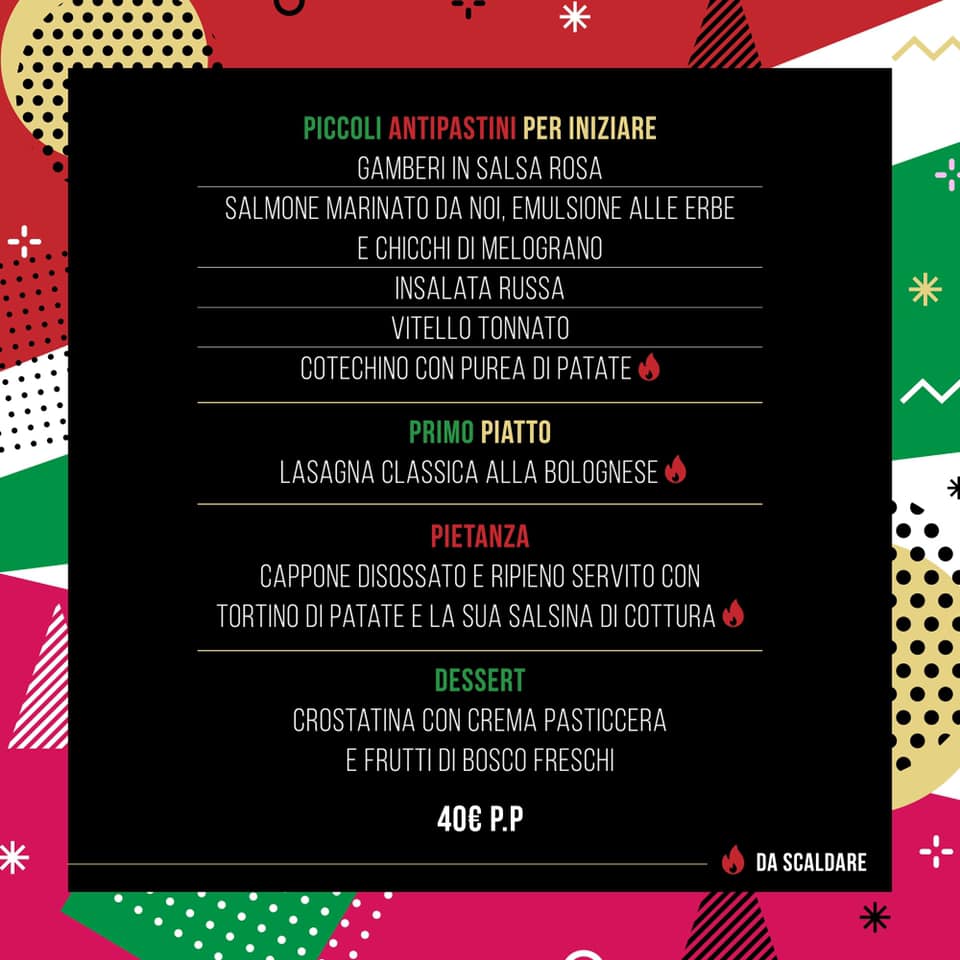 PICCOLI ANTIPASTINI PER INIZIARE
GAMBERI IN SALSA ROSA
SALMONE MARINATO DA NOI, EMULSIONE ALLE ERBE E CHICCHI DI MELOGRANO
INSALATA RUSSA
VITELLO TONNATO
COTECHINO CON PUREA DI PATATE

PRIMO PIATTO
LASAGNA CLASSICA ALLA BOLOGNESE

PIETANZA
CAPPONE DISOSSATO E RIPIENO SERVITO CON TORTINO DI PATATE E LA SUA SALSINA DI COTTURA

DESSERT
CROSTATINA CON CREMA PASTICCERA E FRUTTI DI BOSCO FRESCHI

40€ P.P

DA SCALDARE